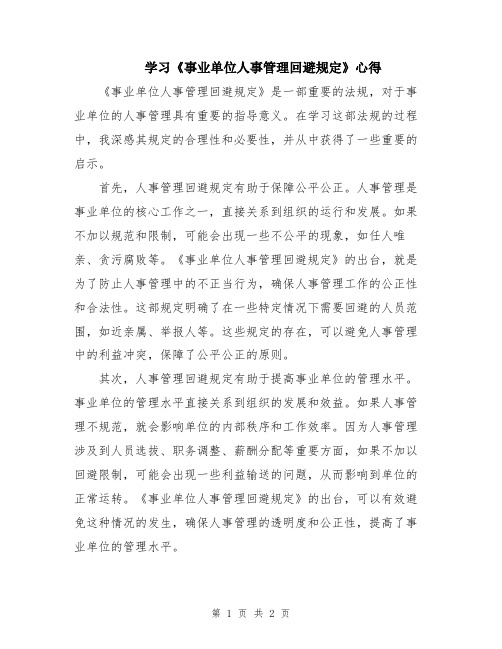 学习《事业单位人事管理回避规定》心得

《事业单位人事管理回避规定》是一部重要的法规，对于事业单位的人事管理具有重要的指导意义。在学习这部法规的过程中，我深感其规定的合理性和必要性，并从中获得了一些重要的启示。

首先，人事管理回避规定有助于保障公平公正。人事管理是事业单位的核心工作之一，直接关系到组织的运行和发展。如果不加以规范和限制，可能会出现一些不公平的现象，如任人唯亲、贪污腐败等。《事业单位人事管理回避规定》的出台，就是为了防止人事管理中的不正当行为，确保人事管理工作的公正性和合法性。这部规定明确了在一些特定情况下需要回避的人员范围，如近亲属、举报人等。这些规定的存在，可以避免人事管理中的利益冲突，保障了公平公正的原则。

其次，人事管理回避规定有助于提高事业单位的管理水平。事业单位的管理水平直接关系到组织的发展和效益。如果人事管理不规范，就会影响单位的内部秩序和工作效率。因为人事管理涉及到人员选拔、职务调整、薪酬分配等重要方面，如果不加以回避限制，可能会出现一些利益输送的问题，从而影响到单位的正常运转。《事业单位人事管理回避规定》的出台，可以有效避免这种情况的发生，确保人事管理的透明度和公正性，提高了事业单位的管理水平。

第 1 页 共 2 页